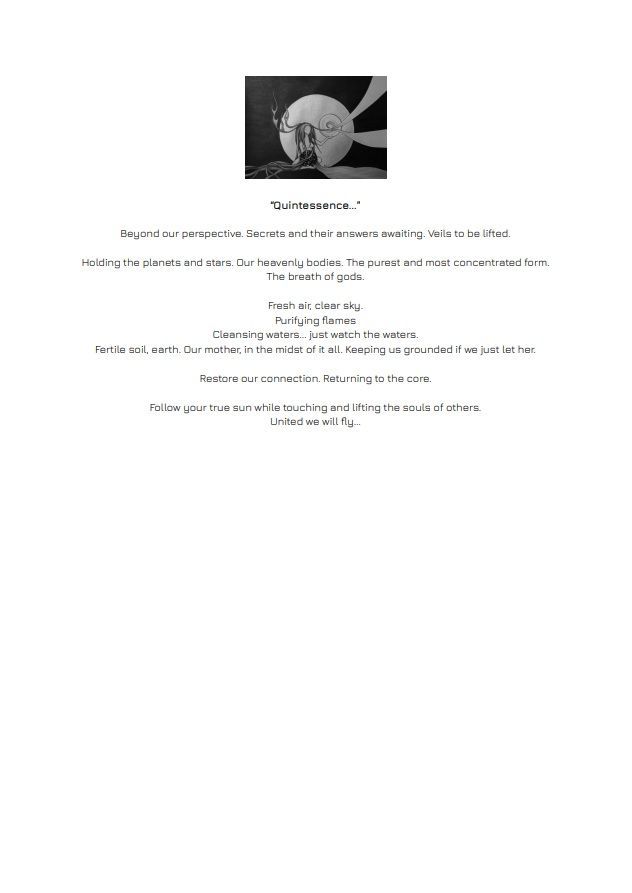 "Quintessence…"

Beyond our perspective. Secrets and their answers awaiting. Veils to be lifted.

Holding the planets and stars. Our heavenly bodies. The purest and most concentrated form.
The breath of gods.

Fresh air, clear sky.
Purifying flames
Cleansing waters… just watch the waters.
Fertile soil, earth. Our mother, in the midst of it all. Keeping us grounded if we just let her.

Restore our connection. Returning to the core.

Follow your true sun while touching and lifting the souls of others.
United we will fly…